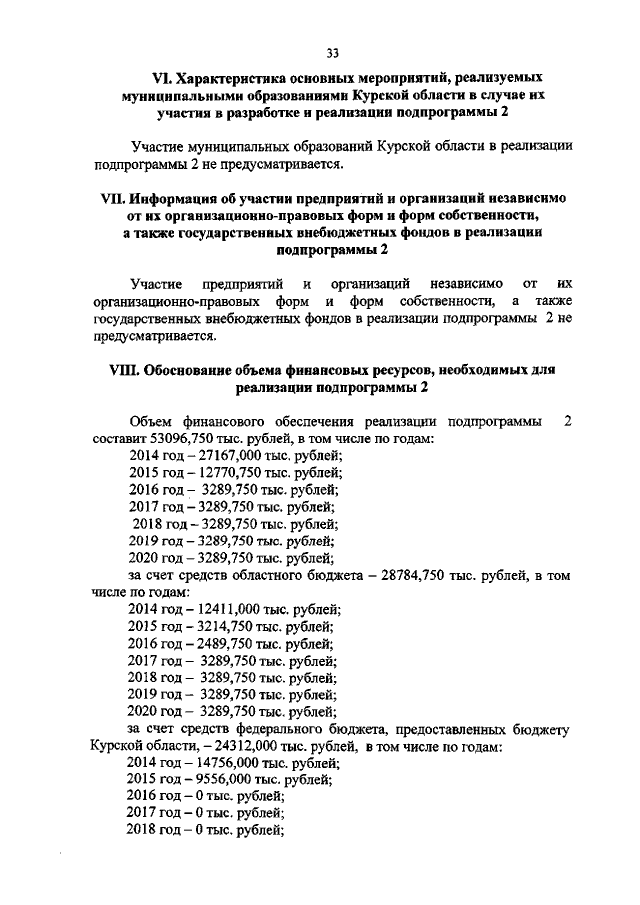 33

VI. Характеристика основных мероприятий, реализуемых муниципальными образованиями Курской области в случае их участия в разработке и реализации подпрограммы 2

Участие муниципальных образований Курской области в реализации подпрограммы 2 не предусматривается.

VII. Информация об участии предприятий и организаций независимо от их организационно-правовых форм и форм собственности, а также государственных внебюджетных фондов в реализации подпрограммы 2

Участие предприятий и организаций независимо от их организационно-правовых форм и форм собственности, а также государственных внебюджетных фондов в реализации подпрограммы 2 не предусматривается.

VIII. Обоснование объема финансовых ресурсов, необходимых для реализации подпрограммы 2

Объем финансового обеспечения реализации подпрограммы 2 составит 53096,750 тыс. рублей, в том числе по годам:
2014 год – 27167,000 тыс. рублей;
2015 год – 12770,750 тыс. рублей;
2016 год – 3289,750 тыс. рублей;
2017 год – 3289,750 тыс. рублей;
2018 год – 3289,750 тыс. рублей;
2019 год – 3289,750 тыс. рублей;
2020 год – 3289,750 тыс. рублей;
за счет средств областного бюджета – 28784,750 тыс. рублей, в том числе по годам:
2014 год – 12411,000 тыс. рублей;
2015 год – 3214,750 тыс. рублей;
2016 год – 2489,750 тыс. рублей;
2017 год – 3289,750 тыс. рублей;
2018 год – 3289,750 тыс. рублей;
2019 год – 3289,750 тыс. рублей;
2020 год – 3289,750 тыс. рублей;
за счет средств федерального бюджета, предоставленных бюджету Курской области, – 24312,000 тыс. рублей, в том числе по годам:
2014 год – 14756,000 тыс. рублей;
2015 год – 9556,000 тыс. рублей;
2016 год – 0 тыс. рублей;
2017 год – 0 тыс. рублей;
2018 год – 0 тыс. рублей;